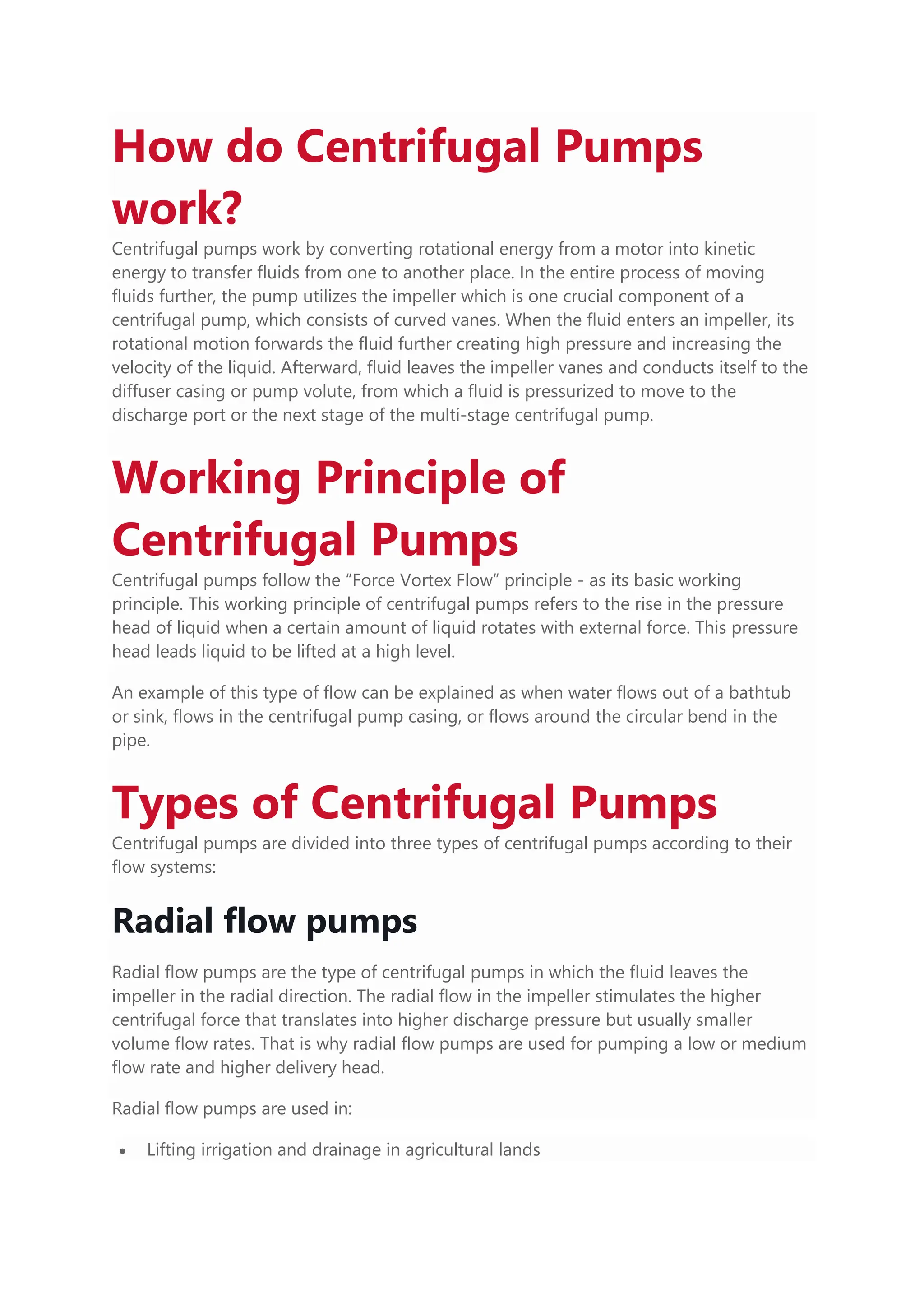 How do Centrifugal Pumps work?

Centrifugal pumps work by converting rotational energy from a motor into kinetic energy to transfer fluids from one to another place. In the entire process of moving fluids further, the pump utilizes the impeller which is one crucial component of a centrifugal pump, which consists of curved vanes. When the fluid enters an impeller, its rotational motion forwards the fluid further creating high pressure and increasing the velocity of the liquid. Afterward, fluid leaves the impeller vanes and conducts itself to the diffuser casing or pump volute, from which a fluid is pressurized to move to the discharge port or the next stage of the multi-stage centrifugal pump.

Working Principle of Centrifugal Pumps

Centrifugal pumps follow the “Force Vortex Flow” principle - as its basic working principle. This working principle of centrifugal pumps refers to the rise in the pressure head of liquid when a certain amount of liquid rotates with external force. This pressure head leads liquid to be lifted at a high level.

An example of this type of flow can be explained as when water flows out of a bathtub or sink, flows in the centrifugal pump casing, or flows around the circular bend in the pipe.

Types of Centrifugal Pumps

Centrifugal pumps are divided into three types of centrifugal pumps according to their flow systems:

Radial flow pumps

Radial flow pumps are the type of centrifugal pumps in which the fluid leaves the impeller in the radial direction. The radial flow in the impeller stimulates the higher centrifugal force that translates into higher discharge pressure but usually smaller volume flow rates. That is why radial flow pumps are used for pumping a low or medium flow rate and higher delivery head.

Radial flow pumps are used in:

• Lifting irrigation and drainage in agricultural lands